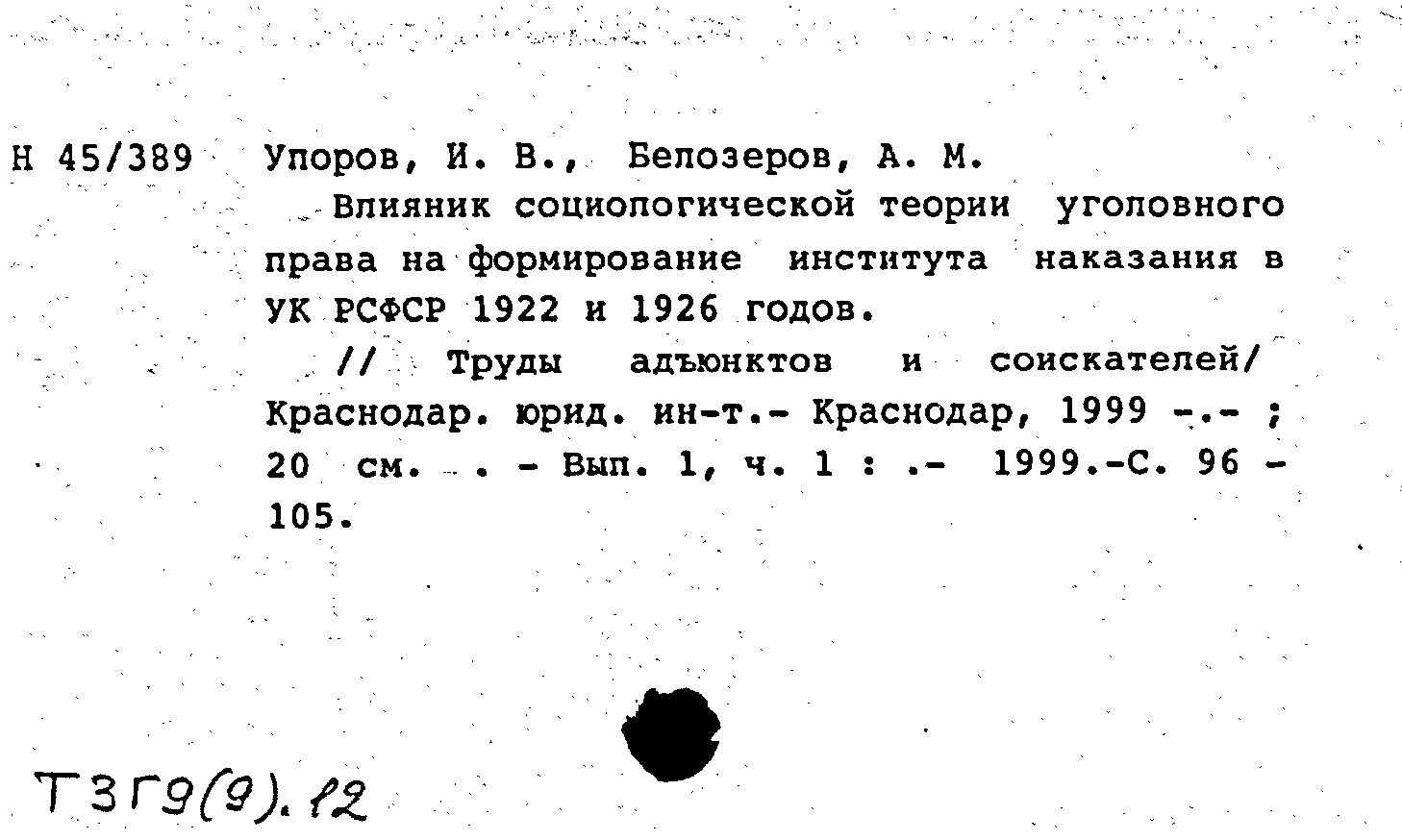 Н 45/389 Упоров, И. В., Белозеров, А. М.

Влияник социопогической теории уголовного права на формирование института наказания в УК РСФСР 1922 и 1926 годов.

// Труды адъюнктов и соискателей/ Краснодар. юрид. ин-т.- Краснодар, 1999 -.- ; 20 см. . - Вып. 1, ч. 1 : .- 1999.-С. 96 - 105.

Т3Г9(9).12